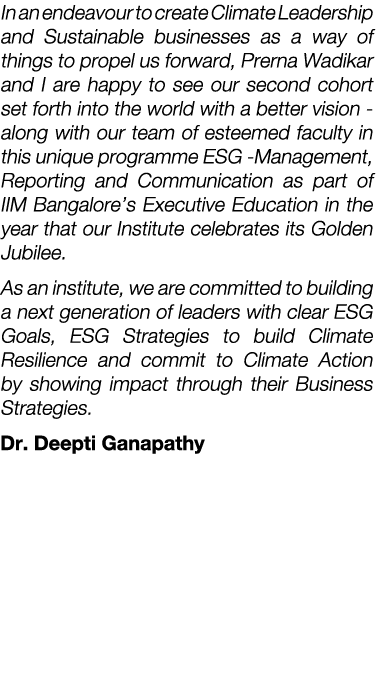 In an endeavour to create Climate Leadership and Sustainable businesses as a way of things to propel us forward, Prerna Wadikar and I are happy to see our second cohort set forth into the world with a better vision - along with our team of esteemed faculty in this unique programme ESG -Management, Reporting and Communication as part of IIM Bangalore's Executive Education in the year that our Institute celebrates its Golden Jubilee.

As an institute, we are committed to building a next generation of leaders with clear ESG Goals, ESG Strategies to build Climate Resilience and commit to Climate Action by showing impact through their Business Strategies.

Dr. Deepti Ganapathy